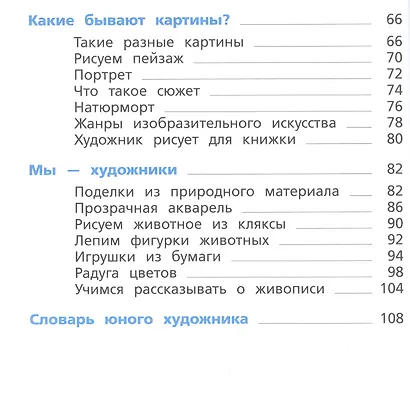 Какие бывают картины? 66

Такие разные картины 66
Рисуем пейзаж 70
Портрет 72
Что такое сюжет 74
Натюрморт 76
Жанры изобразительного искусства 78
Художник рисует для книжки 80

Мы — художники 82

Поделки из природного материала 82
Прозрачная акварель 86
Рисуем животное из кляксы 90
Лепим фигурки животных 92
Игрушки из бумаги 94
Радуга цветов 98
Учимся рассказывать о живописи 104

Словарь юного художника 108